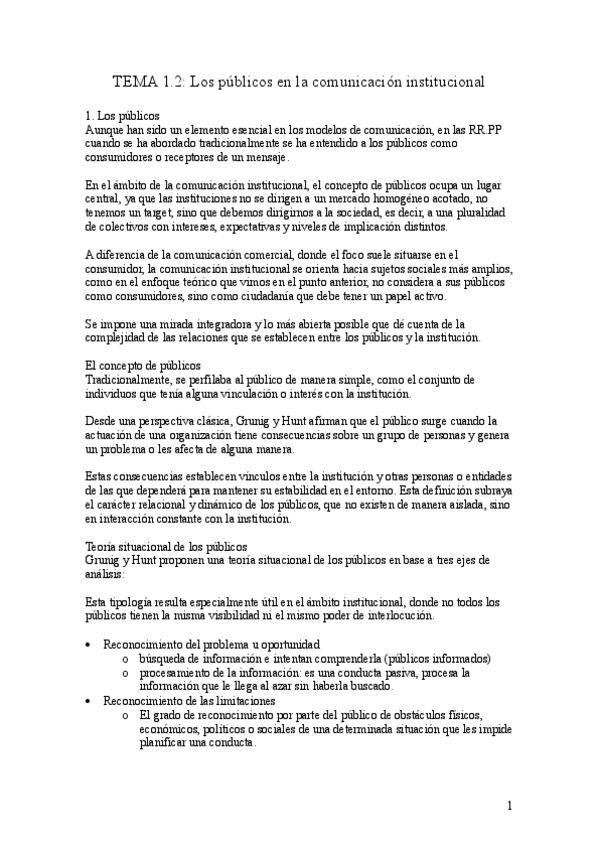 TEMA 1.2: Los públicos en la comunicación institucional

1. Los públicos
Aunque han sido un elemento esencial en los modelos de comunicación, en las RR.PP cuando se ha abordado tradicionalmente se ha entendido a los públicos como consumidores o receptores de un mensaje.

En el ámbito de la comunicación institucional, el concepto de públicos ocupa un lugar central, ya que las instituciones no se dirigen a un mercado homogéneo acotado, no tenemos un target, sino que debemos dirigirnos a la sociedad, es decir, a una pluralidad de colectivos con intereses, expectativas y niveles de implicación distintos.

A diferencia de la comunicación comercial, donde el foco suele situarse en el consumidor, la comunicación institucional se orienta hacia sujetos sociales más amplios, como en el enfoque teórico que vimos en el punto anterior, no considera a sus públicos como consumidores, sino como ciudadanía que debe tener un papel activo.

Se impone una mirada integradora y lo más abierta posible que dé cuenta de la complejidad de las relaciones que se establecen entre los públicos y la institución.

El concepto de públicos
Tradicionalmente, se perfilaba al público de manera simple, como el conjunto de individuos que tenía alguna vinculación o interés con la institución.

Desde una perspectiva clásica, Grunig y Hunt afirman que el público surge cuando la actuación de una organización tiene consecuencias sobre un grupo de personas y genera un problema o les afecta de alguna manera.

Estas consecuencias establecen vínculos entre la institución y otras personas o entidades de las que dependerá para mantener su estabilidad en el entorno. Esta definición subraya el carácter relacional y dinámico de los públicos, que no existen de manera aislada, sino en interacción constante con la institución.

Teoría situacional de los públicos
Grunig y Hunt proponen una teoría situacional de los públicos en base a tres ejes de análisis:

Esta tipología resulta especialmente útil en el ámbito institucional, donde no todos los públicos tienen la misma visibilidad ni el mismo poder de interlocución.

• Reconocimiento del problema u oportunidad
  o búsqueda de información e intentan comprenderla (públicos informados)
  o procesamiento de la información: es una conducta pasiva, procesa la información que le llega al azar sin haberla buscado.
• Reconocimiento de las limitaciones
  o El grado de reconocimiento por parte del público de obstáculos físicos, económicos, políticos o sociales de una determinada situación que les impide planificar una conducta.

1